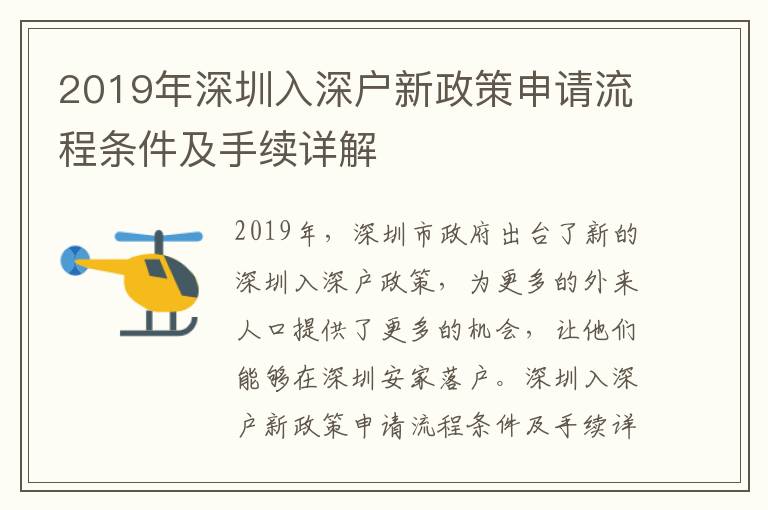 2019年深圳入深户新政策申请流程条件及手续详解

2019年，深圳市政府出台了新的深圳入深户政策，为更多的外来人口提供了更多的机会，让他们能够在深圳安家落户。深圳入深户新政策申请流程条件及手续详